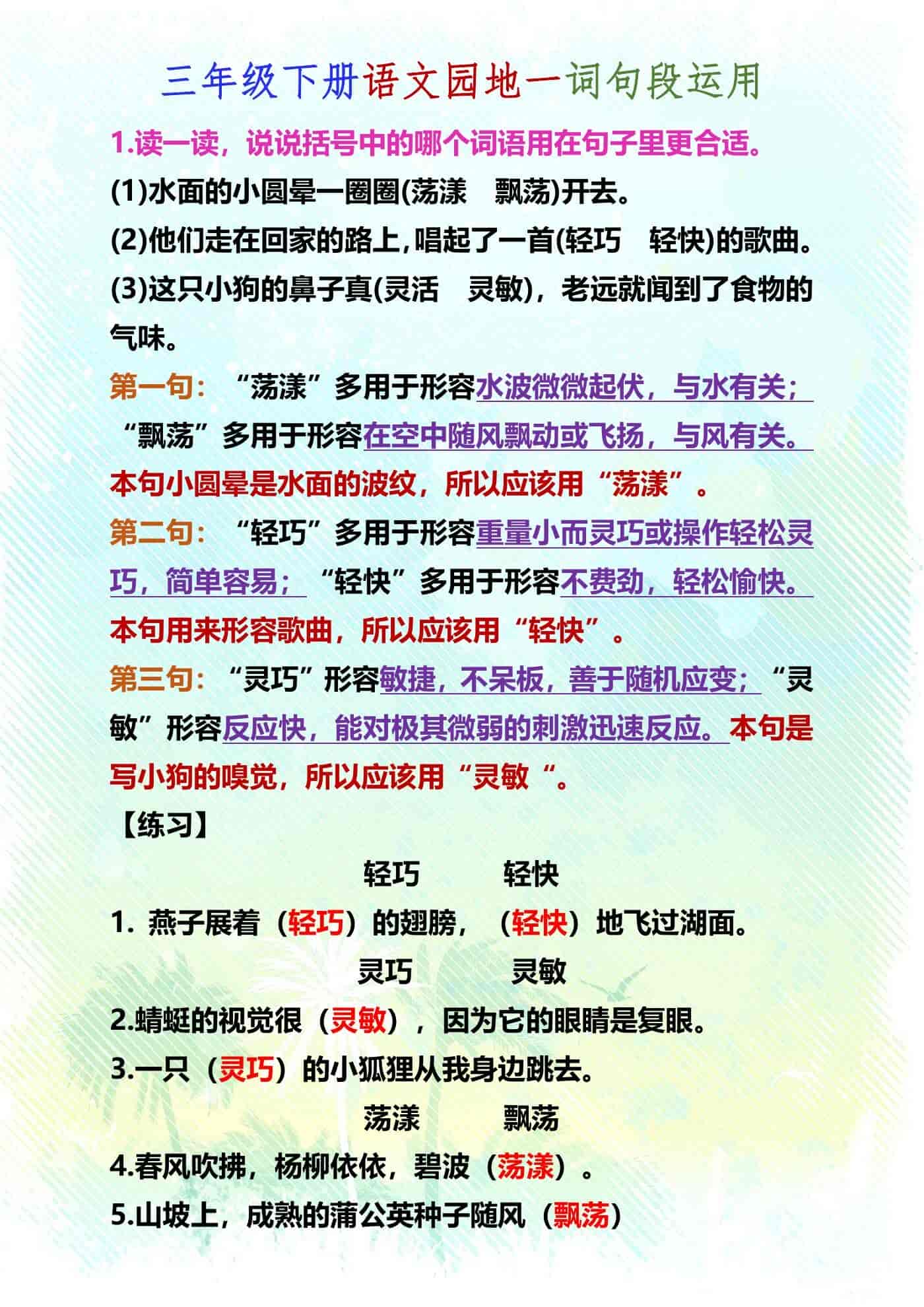 三年级下册语文园地一词句段运用

1.读一读，说说括号中的哪个词语用在句子里更合适。

(1)水面的小圆晕一圈圈(荡漾　飘荡)开去。

(2)他们走在回家的路上,唱起了一首(轻巧　轻快)的歌曲。

(3)这只小狗的鼻子真(灵活　灵敏)，老远就闻到了食物的气味。

第一句：“荡漾”多用于形容水波微微起伏，与水有关；“飘荡”多用于形容在空中随风飘动或飞扬，与风有关。本句小圆晕是水面的波纹，所以应该用“荡漾”。

第二句：“轻巧”多用于形容重量小而灵巧或操作轻松灵巧，简单容易；“轻快”多用于形容不费劲，轻松愉快。本句用来形容歌曲，所以应该用“轻快”。

第三句：“灵巧”形容敏捷，不呆板，善于随机应变；“灵敏”形容反应快，能对极其微弱的刺激迅速反应。本句是写小狗的嗅觉，所以应该用“灵敏“。

【练习】

轻巧　轻快

1. 燕子展着（轻巧）的翅膀，（轻快）地飞过湖面。

灵巧　灵敏

2.蜻蜓的视觉很（灵敏），因为它的眼睛是复眼。

3.一只（灵巧）的小狐狸从我身边跳去。

荡漾　飘荡

4.春风吹拂，杨柳依依，碧波（荡漾）。

5.山坡上，成熟的蒲公英种子随风（飘荡）